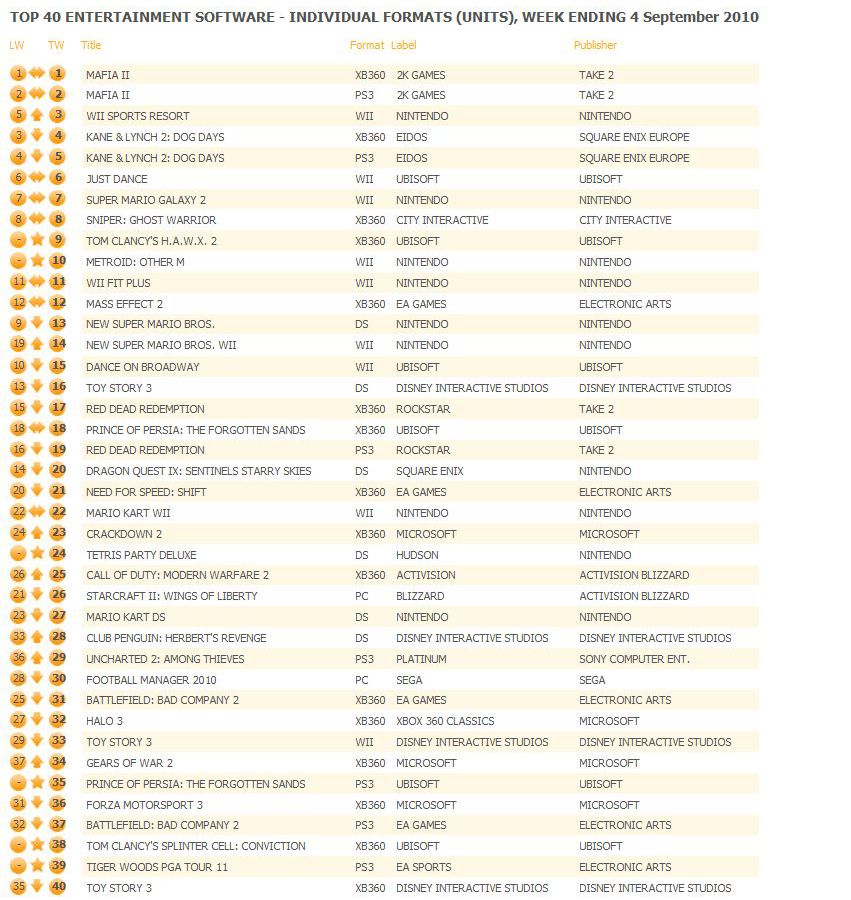 TOP 40 ENTERTAINMENT SOFTWARE - INDIVIDUAL FORMATS (UNITS), WEEK ENDING 4 September 2010

| LW | TW | Title | Format | Label | Publisher |
|---|---|---|---|---|---|
| 1 | 1 | MAFIA II | XB360 | 2K GAMES | TAKE 2 |
| 2 | 2 | MAFIA II | PS3 | 2K GAMES | TAKE 2 |
| 5 | 3 | WII SPORTS RESORT | WII | NINTENDO | NINTENDO |
| 3 | 4 | KANE & LYNCH 2: DOG DAYS | XB360 | EIDOS | SQUARE ENIX EUROPE |
| 4 | 5 | KANE & LYNCH 2: DOG DAYS | PS3 | EIDOS | SQUARE ENIX EUROPE |
| 6 | 6 | JUST DANCE | WII | UBISOFT | UBISOFT |
| 7 | 7 | SUPER MARIO GALAXY 2 | WII | NINTENDO | NINTENDO |
| 8 | 8 | SNIPER: GHOST WARRIOR | XB360 | CITY INTERACTIVE | CITY INTERACTIVE |
| - | 9 | TOM CLANCY'S H.A.W.X. 2 | XB360 | UBISOFT | UBISOFT |
| - | 10 | METROID: OTHER M | WII | NINTENDO | NINTENDO |
| 11 | 11 | WII FIT PLUS | WII | NINTENDO | NINTENDO |
| 12 | 12 | MASS EFFECT 2 | XB360 | EA GAMES | ELECTRONIC ARTS |
| 9 | 13 | NEW SUPER MARIO BROS. | DS | NINTENDO | NINTENDO |
| 19 | 14 | NEW SUPER MARIO BROS. WII | WII | NINTENDO | NINTENDO |
| 10 | 15 | DANCE ON BROADWAY | WII | UBISOFT | UBISOFT |
| 13 | 16 | TOY STORY 3 | DS | DISNEY INTERACTIVE STUDIOS | DISNEY INTERACTIVE STUDIOS |
| 15 | 17 | RED DEAD REDEMPTION | XB360 | ROCKSTAR | TAKE 2 |
| 18 | 18 | PRINCE OF PERSIA: THE FORGOTTEN SANDS | XB360 | UBISOFT | UBISOFT |
| 16 | 19 | RED DEAD REDEMPTION | PS3 | ROCKSTAR | TAKE 2 |
| 14 | 20 | DRAGON QUEST IX: SENTINELS STARRY SKIES | DS | SQUARE ENIX | NINTENDO |
| 20 | 21 | NEED FOR SPEED: SHIFT | XB360 | EA GAMES | ELECTRONIC ARTS |
| 22 | 22 | MARIO KART WII | WII | NINTENDO | NINTENDO |
| 24 | 23 | CRACKDOWN 2 | XB360 | MICROSOFT | MICROSOFT |
| - | 24 | TETRIS PARTY DELUXE | DS | HUDSON | NINTENDO |
| 26 | 25 | CALL OF DUTY: MODERN WARFARE 2 | XB360 | ACTIVISION | ACTIVISION BLIZZARD |
| 21 | 26 | STARCRAFT II: WINGS OF LIBERTY | PC | BLIZZARD | ACTIVISION BLIZZARD |
| 23 | 27 | MARIO KART DS | DS | NINTENDO | NINTENDO |
| 33 | 28 | CLUB PENGUIN: HERBERT'S REVENGE | DS | DISNEY INTERACTIVE STUDIOS | DISNEY INTERACTIVE STUDIOS |
| 36 | 29 | UNCHARTED 2: AMONG THIEVES | PS3 | PLATINUM | SONY COMPUTER ENT. |
| 28 | 30 | FOOTBALL MANAGER 2010 | PC | SEGA | SEGA |
| 25 | 31 | BATTLEFIELD: BAD COMPANY 2 | XB360 | EA GAMES | ELECTRONIC ARTS |
| 27 | 32 | HALO 3 | XB360 | XBOX 360 CLASSICS | MICROSOFT |
| 29 | 33 | TOY STORY 3 | WII | DISNEY INTERACTIVE STUDIOS | DISNEY INTERACTIVE STUDIOS |
| 37 | 34 | GEARS OF WAR 2 | XB360 | MICROSOFT | MICROSOFT |
| - | 35 | PRINCE OF PERSIA: THE FORGOTTEN SANDS | PS3 | UBISOFT | UBISOFT |
| 31 | 36 | FORZA MOTORSPORT 3 | XB360 | MICROSOFT | MICROSOFT |
| 32 | 37 | BATTLEFIELD: BAD COMPANY 2 | PS3 | EA GAMES | ELECTRONIC ARTS |
| - | 38 | TOM CLANCY'S SPLINTER CELL: CONVICTION | XB360 | UBISOFT | UBISOFT |
| - | 39 | TIGER WOODS PGA TOUR 11 | PS3 | EA SPORTS | ELECTRONIC ARTS |
| 35 | 40 | TOY STORY 3 | XB360 | DISNEY INTERACTIVE STUDIOS | DISNEY INTERACTIVE STUDIOS |